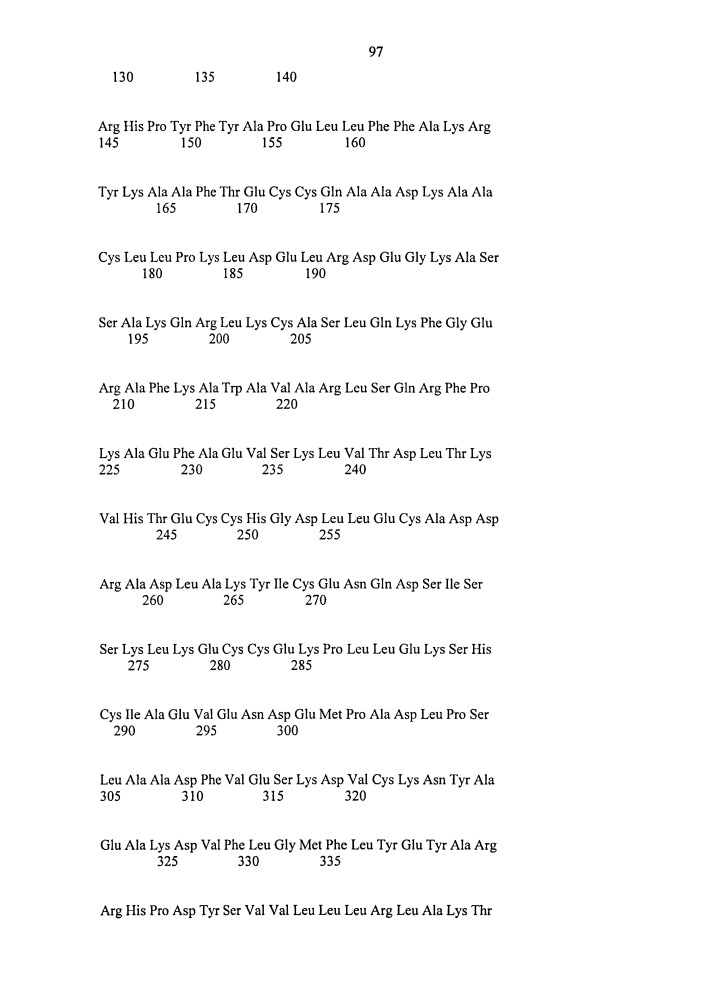 97

130 135 140

Arg His Pro Tyr Phe Tyr Ala Pro Glu Leu Leu Phe Phe Ala Lys Arg
145 150 155 160

Tyr Lys Ala Ala Phe Thr Glu Cys Cys Gln Ala Ala Asp Lys Ala Ala
165 170 175

Cys Leu Leu Pro Lys Leu Asp Glu Leu Arg Asp Glu Gly Lys Ala Ser
180 185 190

Ser Ala Lys Gln Arg Leu Lys Cys Ala Ser Leu Gln Lys Phe Gly Glu
195 200 205

Arg Ala Phe Lys Ala Trp Ala Val Ala Arg Leu Ser Gln Arg Phe Pro
210 215 220

Lys Ala Glu Phe Ala Glu Val Ser Lys Leu Val Thr Asp Leu Thr Lys
225 230 235 240

Val His Thr Glu Cys Cys His Gly Asp Leu Leu Glu Cys Ala Asp Asp
245 250 255

Arg Ala Asp Leu Ala Lys Tyr Ile Cys Glu Asn Gln Asp Ser Ile Ser
260 265 270

Ser Lys Leu Lys Glu Cys Cys Glu Lys Pro Leu Leu Glu Lys Ser His
275 280 285

Cys Ile Ala Glu Val Glu Asn Asp Glu Met Pro Ala Asp Leu Pro Ser
290 295 300

Leu Ala Ala Asp Phe Val Glu Ser Lys Asp Val Cys Lys Asn Tyr Ala
305 310 315 320

Glu Ala Lys Asp Val Phe Leu Gly Met Phe Leu Tyr Glu Tyr Ala Arg
325 330 335

Arg His Pro Asp Tyr Ser Val Val Leu Leu Leu Arg Leu Ala Lys Thr